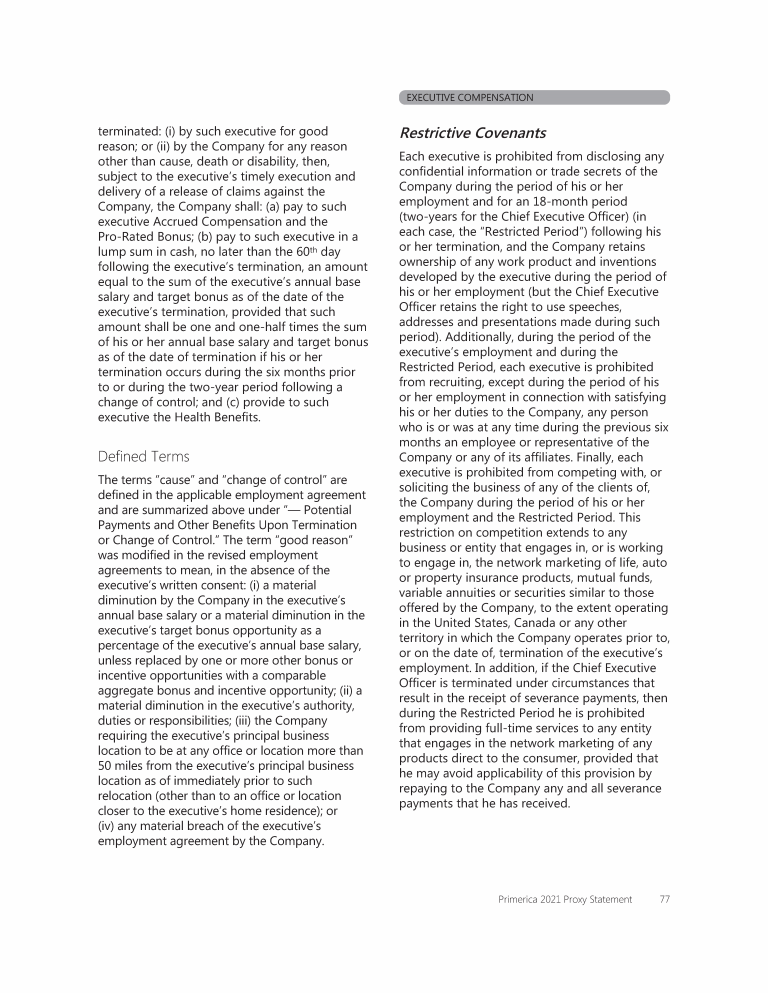 EXECUTIVE COMPENSATION

terminated: (i) by such executive for good reason; or (ii) by the Company for any reason other than cause, death or disability, then, subject to the executive's timely execution and delivery of a release of claims against the Company, the Company shall: (a) pay to such executive Accrued Compensation and the Pro-Rated Bonus; (b) pay to such executive in a lump sum in cash, no later than the 60$^{th}$ day following the executive's termination, an amount equal to the sum of the executive's annual base salary and target bonus as of the date of the executive's termination, provided that such amount shall be one and one-half times the sum of his or her annual base salary and target bonus as of the date of termination if his or her termination occurs during the six months prior to or during the two-year period following a change of control; and (c) provide to such executive the Health Benefits.

Defined Terms

The terms "cause" and "change of control" are defined in the applicable employment agreement and are summarized above under "— Potential Payments and Other Benefits Upon Termination or Change of Control." The term "good reason" was modified in the revised employment agreements to mean, in the absence of the executive's written consent: (i) a material diminution by the Company in the executive's annual base salary or a material diminution in the executive's target bonus opportunity as a percentage of the executive's annual base salary, unless replaced by one or more other bonus or incentive opportunities with a comparable aggregate bonus and incentive opportunity; (ii) a material diminution in the executive's authority, duties or responsibilities; (iii) the Company requiring the executive's principal business location to be at any office or location more than 50 miles from the executive's principal business location as of immediately prior to such relocation (other than to an office or location closer to the executive's home residence); or (iv) any material breach of the executive's employment agreement by the Company.

Restrictive Covenants

Each executive is prohibited from disclosing any confidential information or trade secrets of the Company during the period of his or her employment and for an 18-month period (two-years for the Chief Executive Officer) (in each case, the "Restricted Period") following his or her termination, and the Company retains ownership of any work product and inventions developed by the executive during the period of his or her employment (but the Chief Executive Officer retains the right to use speeches, addresses and presentations made during such period). Additionally, during the period of the executive's employment and during the Restricted Period, each executive is prohibited from recruiting, except during the period of his or her employment in connection with satisfying his or her duties to the Company, any person who is or was at any time during the previous six months an employee or representative of the Company or any of its affiliates. Finally, each executive is prohibited from competing with, or soliciting the business of any of the clients of, the Company during the period of his or her employment and the Restricted Period. This restriction on competition extends to any business or entity that engages in, or is working to engage in, the network marketing of life, auto or property insurance products, mutual funds, variable annuities or securities similar to those offered by the Company, to the extent operating in the United States, Canada or any other territory in which the Company operates prior to, or on the date of, termination of the executive's employment. In addition, if the Chief Executive Officer is terminated under circumstances that result in the receipt of severance payments, then during the Restricted Period he is prohibited from providing full-time services to any entity that engages in the network marketing of any products direct to the consumer, provided that he may avoid applicability of this provision by repaying to the Company any and all severance payments that he has received.

Primerica 2021 Proxy Statement 77